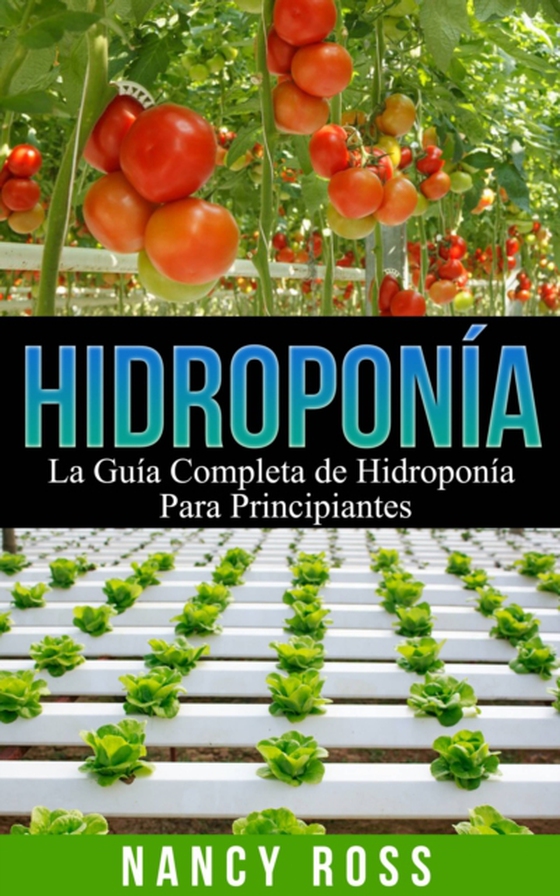 HIDROPONÍA

La Guía Completa de Hidroponía Para Principiantes

NANCY ROSS